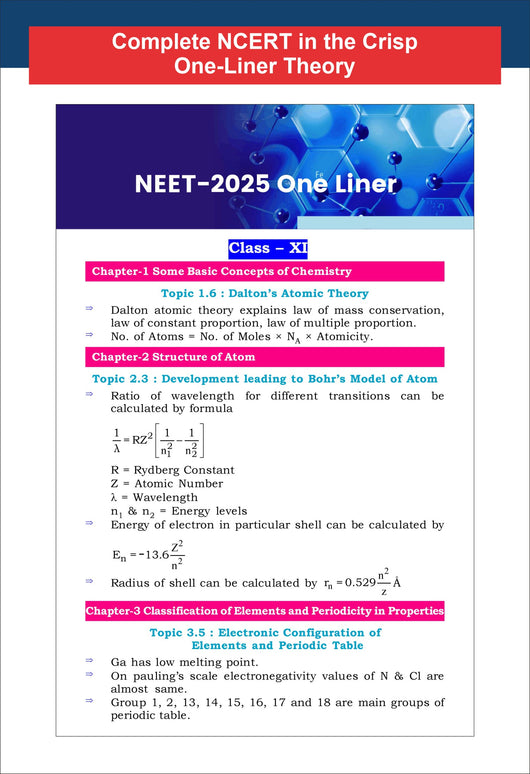 Complete NCERT in the Crisp One-Liner Theory

NEET-2025 One Liner

Class – XI

Chapter-1 Some Basic Concepts of Chemistry

Topic 1.6 : Dalton's Atomic Theory

⇒ Dalton atomic theory explains law of mass conservation, law of constant proportion, law of multiple proportion.
⇒ No. of Atoms = No. of Moles × $N_A$ × Atomicity.

Chapter-2 Structure of Atom

Topic 2.3 : Development leading to Bohr's Model of Atom

⇒ Ratio of wavelength for different transitions can be calculated by formula

$\frac{1}{\lambda} = RZ^2\left[\frac{1}{n_1^2} - \frac{1}{n_2^2}\right]$

R = Rydberg Constant
Z = Atomic Number
λ = Wavelength
$n_1$ & $n_2$ = Energy levels
⇒ Energy of electron in particular shell can be calculated by

$E_n = -13.6\frac{Z^2}{n^2}$

⇒ Radius of shell can be calculated by $r_n = 0.529\frac{n^2}{z}$ Å

Chapter-3 Classification of Elements and Periodicity in Properties

Topic 3.5 : Electronic Configuration of Elements and Periodic Table

⇒ Ga has low melting point.
⇒ On pauling's scale electronegativity values of N & Cl are almost same.
⇒ Group 1, 2, 13, 14, 15, 16, 17 and 18 are main groups of periodic table.